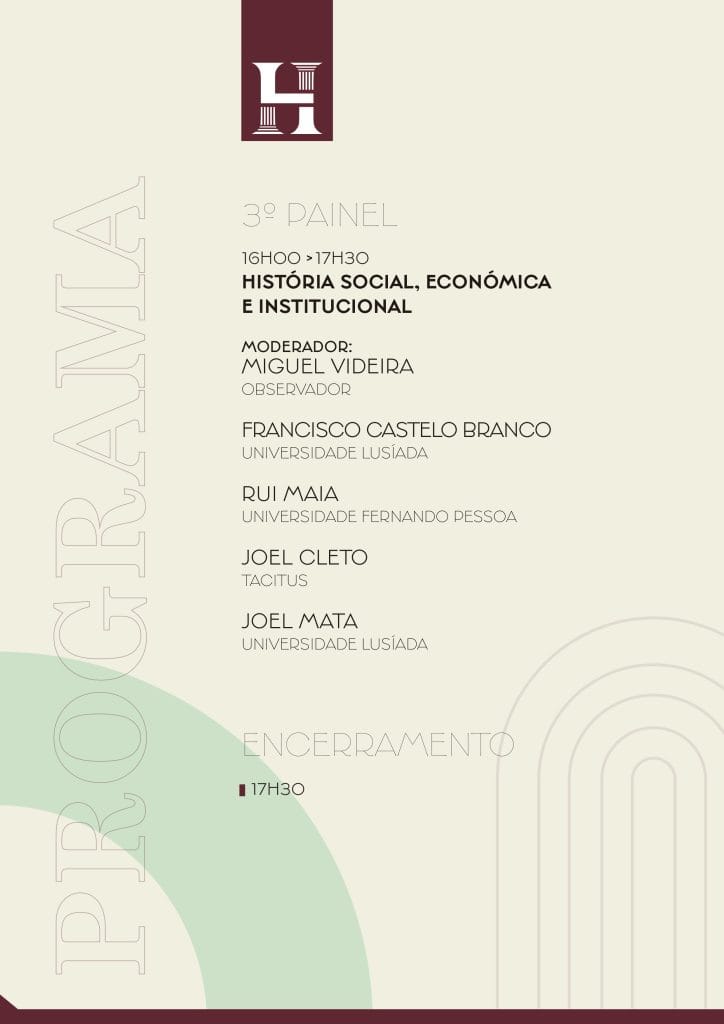 H

PROGRAMA

3º PAINEL

16H00 >17H30
HISTÓRIA SOCIAL, ECONÓMICA E INSTITUCIONAL

MODERADOR:
MIGUEL VIDEIRA
OBSERVADOR

FRANCISCO CASTELO BRANCO
UNIVERSIDADE LUSÍADA

RUI MAIA
UNIVERSIDADE FERNANDO PESSOA

JOEL CLETO
TACITUS

JOEL MATA
UNIVERSIDADE LUSÍADA

ENCERRAMENTO

17H30